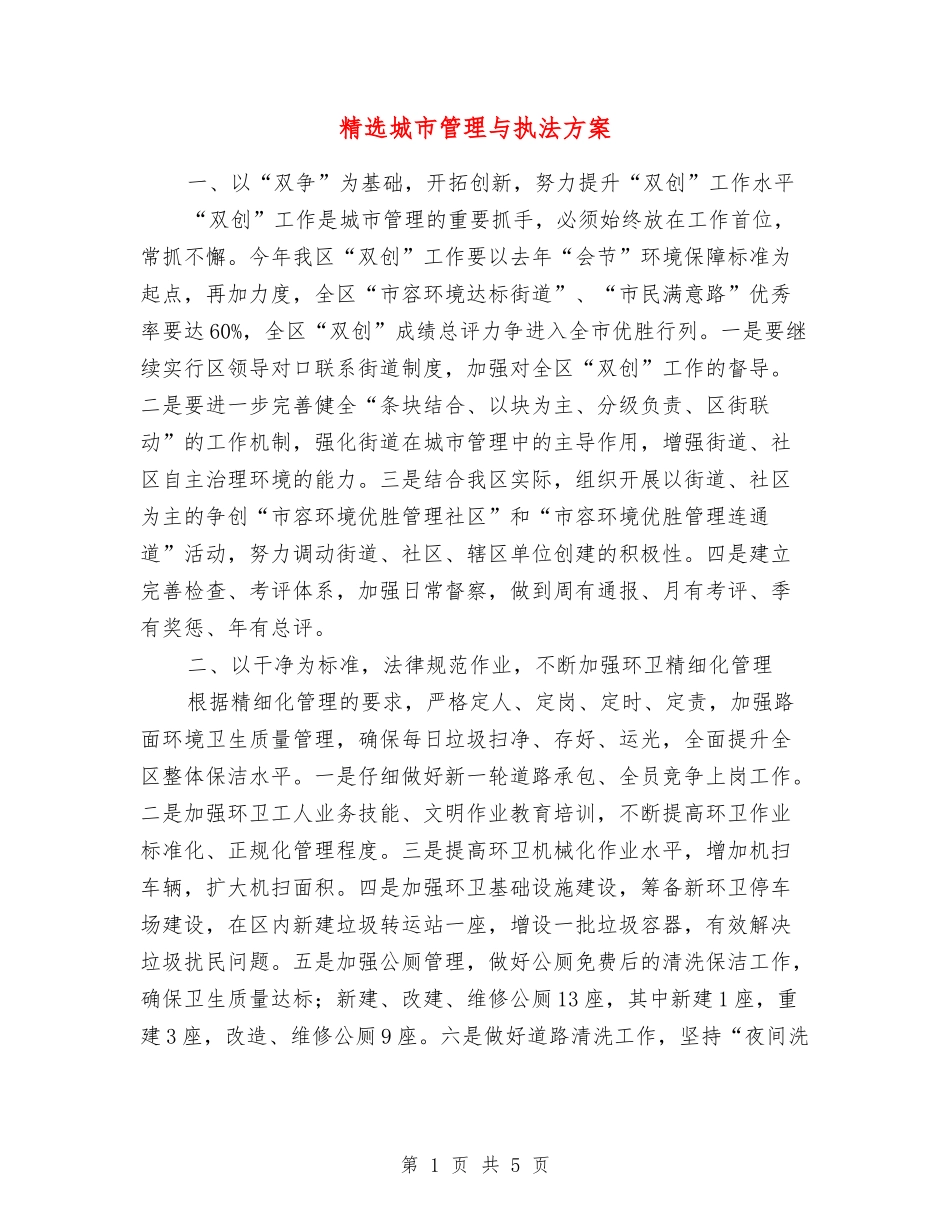 精选城市管理与执法方案

一、以“双争”为基础，开拓创新，努力提升“双创”工作水平

“双创”工作是城市管理的重要抓手，必须始终放在工作首位，常抓不懈。今年我区“双创”工作要以去年“会节”环境保障标准为起点，再加力度，全区“市容环境达标街道”、“市民满意路”优秀率要达60%，全区“双创”成绩总评力争进入全市优胜行列。一是要继续实行区领导对口联系街道制度，加强对全区“双创”工作的督导。二是要进一步完善健全“条块结合、以块为主、分级负责、区街联动”的工作机制，强化街道在城市管理中的主导作用，增强街道、社区自主治理环境的能力。三是结合我区实际，组织开展以街道、社区为主的争创“市容环境优胜管理社区”和“市容环境优胜管理连通道”活动，努力调动街道、社区、辖区单位创建的积极性。四是建立完善检查、考评体系，加强日常督察，做到周有通报、月有考评、季有奖惩、年有总评。

二、以干净为标准，法律规范作业，不断加强环卫精细化管理

根据精细化管理的要求，严格定人、定岗、定时、定责，加强路面环境卫生质量管理，确保每日垃圾扫净、存好、运光，全面提升全区整体保洁水平。一是仔细做好新一轮道路承包、全员竞争上岗工作。二是加强环卫工人业务技能、文明作业教育培训，不断提高环卫作业标准化、正规化管理程度。三是提高环卫机械化作业水平，增加机扫车辆，扩大机扫面积。四是加强环卫基础设施建设，筹备新环卫停车场建设，在区内新建垃圾转运站一座，增设一批垃圾容器，有效解决垃圾扰民问题。五是加强公厕管理，做好公厕免费后的清洗保洁工作，确保卫生质量达标；新建、改建、维修公厕13座，其中新建1座，重建3座，改造、维修公厕9座。六是做好道路清洗工作，坚持“夜间洗

第 1 页 共 5 页